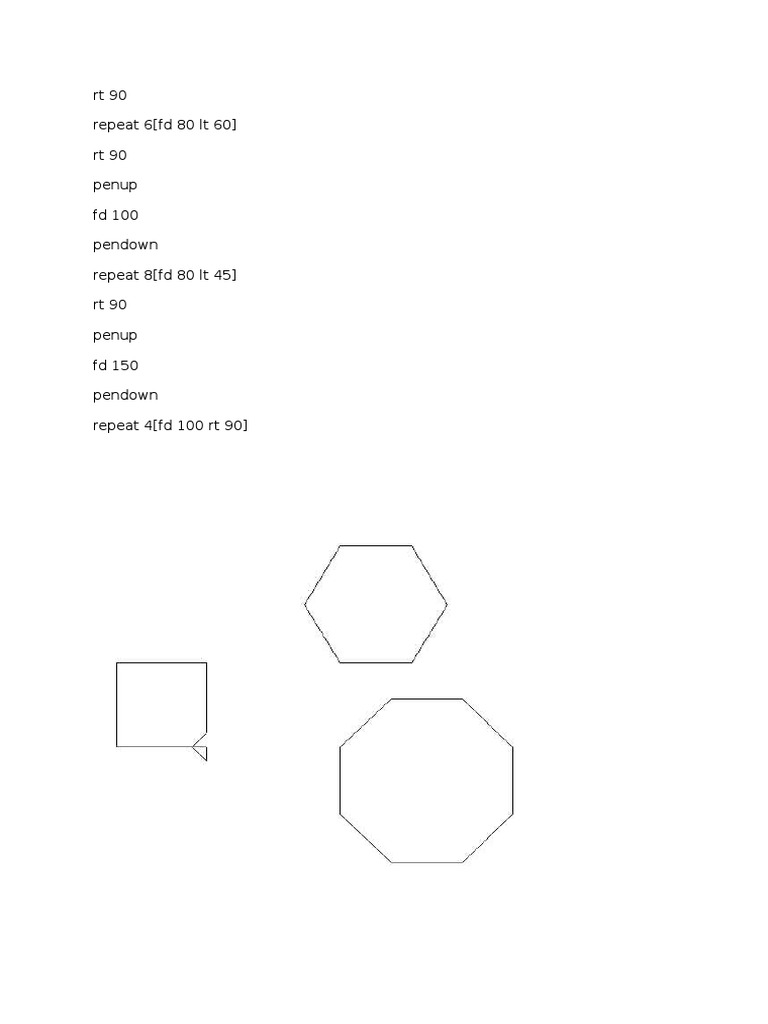 rt 90

repeat 6[fd 80 lt 60]

rt 90

penup

fd 100

pendown

repeat 8[fd 80 lt 45]

rt 90

penup

fd 150

pendown

repeat 4[fd 100 rt 90]